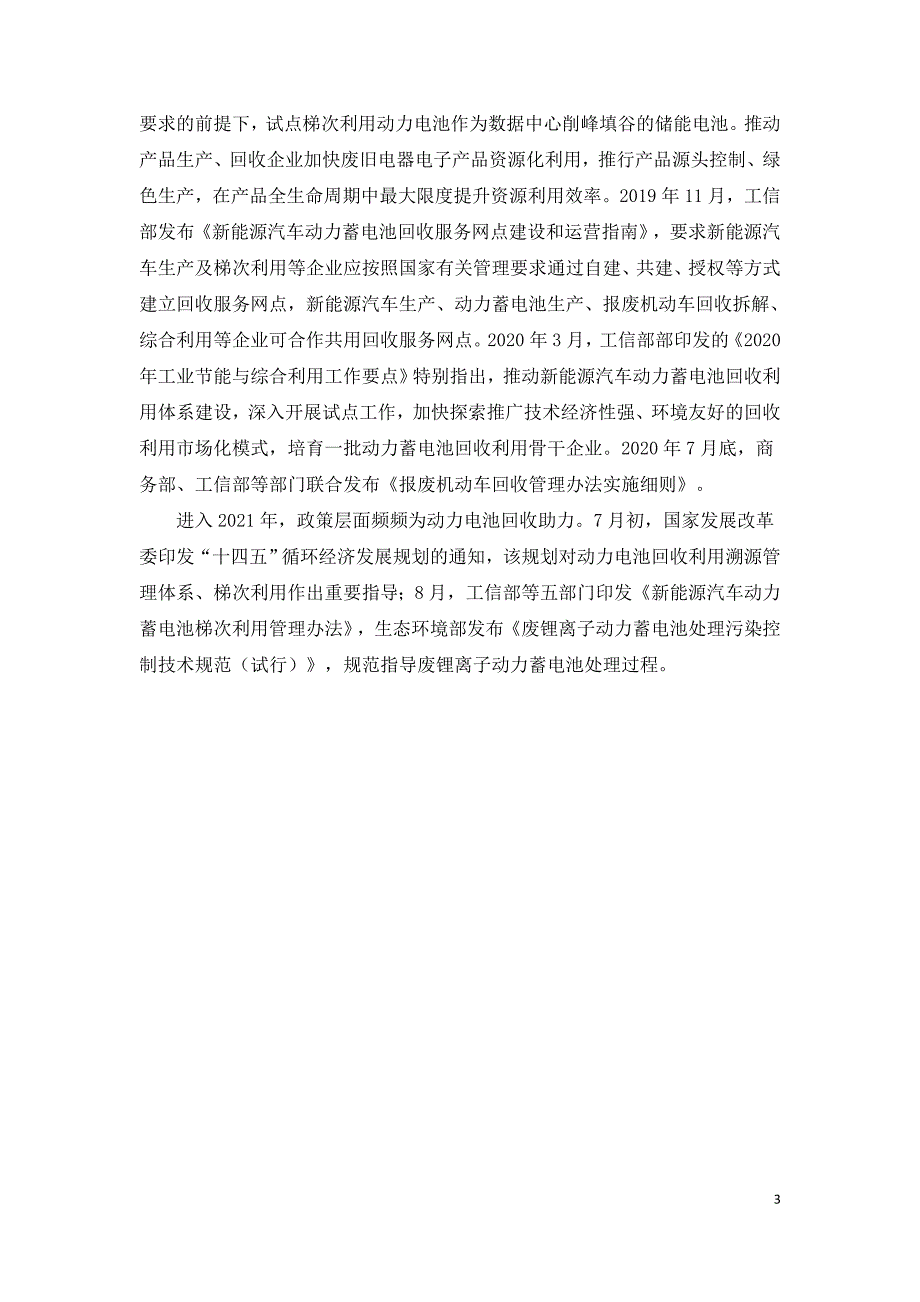 要求的前提下，试点梯次利用动力电池作为数据中心削峰填谷的储能电池。推动产品生产、回收企业加快废旧电器电子产品资源化利用，推行产品源头控制、绿色生产，在产品全生命周期中最大限度提升资源利用效率。2019 年 11 月，工信部发布《新能源汽车动力蓄电池回收服务网点建设和运营指南》，要求新能源汽车生产及梯次利用等企业应按照国家有关管理要求通过自建、共建、授权等方式建立回收服务网点，新能源汽车生产、动力蓄电池生产、报废机动车回收拆解、综合利用等企业可合作共用回收服务网点。2020 年 3 月，工信部部印发的《2020 年工业节能与综合利用工作要点》特别指出，推动新能源汽车动力蓄电池回收利用体系建设，深入开展试点工作，加快探索推广技术经济性强、环境友好的回收利用市场化模式，培育一批动力蓄电池回收利用骨干企业。2020 年 7 月底，商务部、工信部等部门联合发布《报废机动车回收管理办法实施细则》。

进入 2021 年，政策层面频频为动力电池回收助力。7 月初，国家发展改革委印发“十四五”循环经济发展规划的通知，该规划对动力电池回收利用溯源管理体系、梯次利用作出重要指导；8 月，工信部等五部门印发《新能源汽车动力蓄电池梯次利用管理办法》，生态环境部发布《废锂离子动力蓄电池处理污染控制技术规范（试行）》，规范指导废锂离子动力蓄电池处理过程。

3